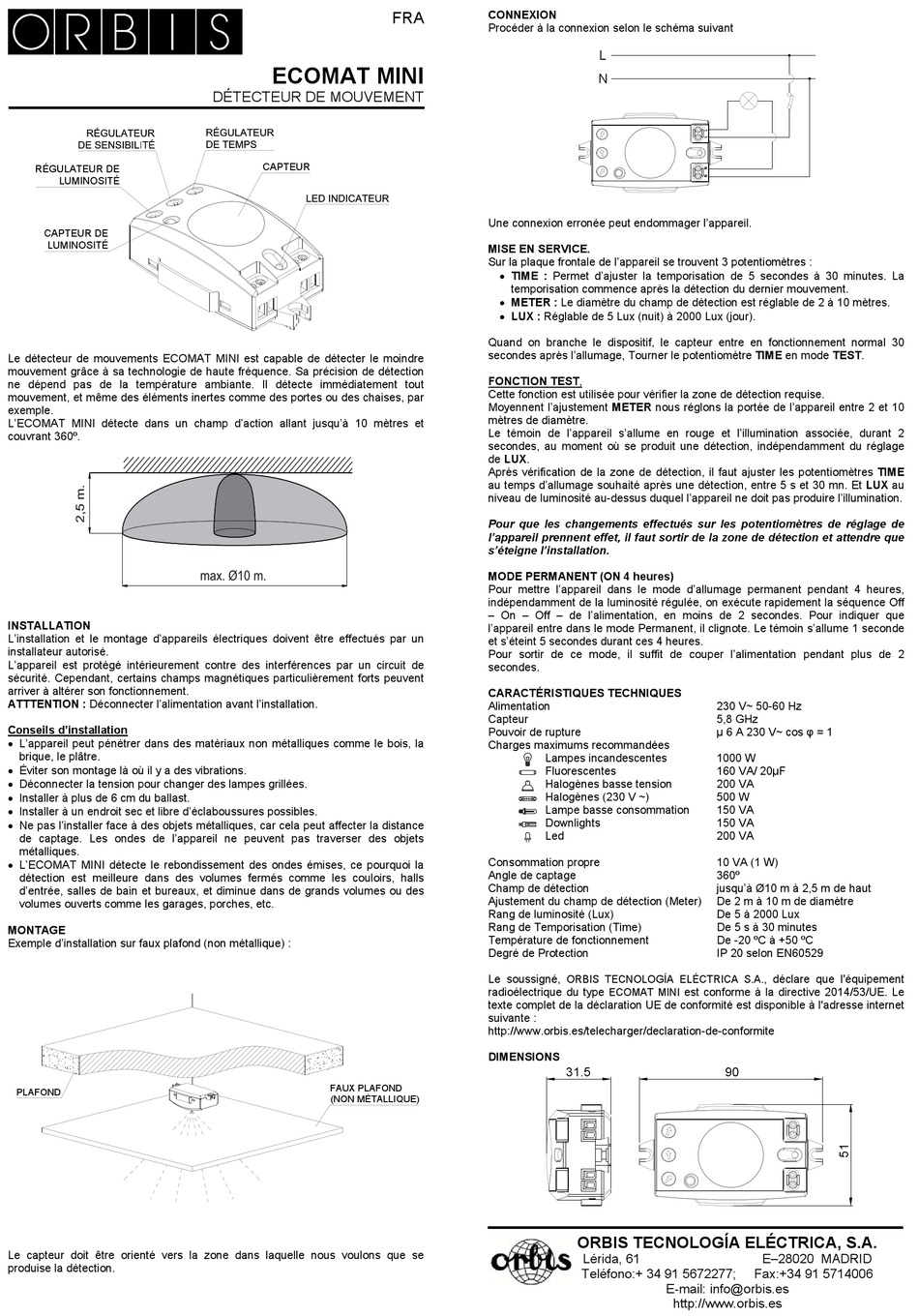 ORBIS

FRA

ECOMAT MINI
DÉTECTEUR DE MOUVEMENT

RÉGULATEUR DE SENSIBILITÉ
RÉGULATEUR DE TEMPS
RÉGULATEUR DE LUMINOSITÉ
CAPTEUR
LED INDICATEUR
CAPTEUR DE LUMINOSITÉ

Le détecteur de mouvements ECOMAT MINI est capable de détecter le moindre mouvement grâce à sa technologie de haute fréquence. Sa précision de détection ne dépend pas de la température ambiante. Il détecte immédiatement tout mouvement, et même des éléments inertes comme des portes ou des chaises, par exemple.
L'ECOMAT MINI détecte dans un champ d'action allant jusqu'à 10 mètres et couvrant 360º.

2,5 m.
max. Ø10 m.

INSTALLATION
L'installation et le montage d'appareils électriques doivent être effectués par un installateur autorisé.
L'appareil est protégé intérieurement contre des interférences par un circuit de sécurité. Cependant, certains champs magnétiques particulièrement forts peuvent arriver à altérer son fonctionnement.
ATTENTION : Déconnecter l'alimentation avant l'installation.

Conseils d'installation
• L'appareil peut pénétrer dans des matériaux non métalliques comme le bois, la brique, le plâtre.
• Éviter son montage là où il y a des vibrations.
• Déconnecter la tension pour changer des lampes grillées.
• Installer à plus de 6 cm du ballast.
• Installer à un endroit sec et libre d'éclaboussures possibles.
• Ne pas l'installer face à des objets métalliques, car cela peut affecter la distance de captage. Les ondes de l'appareil ne peuvent pas traverser des objets métalliques.
• L'ECOMAT MINI détecte le rebondissement des ondes émises, ce pourquoi la détection est meilleure dans des volumes fermés comme les couloirs, halls d'entrée, salles de bain et bureaux, et diminue dans de grands volumes ou des volumes ouverts comme les garages, porches, etc.

MONTAGE
Exemple d'installation sur faux plafond (non métallique) :

PLAFOND
FAUX PLAFOND (NON MÉTALLIQUE)

Le capteur doit être orienté vers la zone dans laquelle nous voulons que se produise la détection.

CONNEXION
Procéder à la connexion selon le schéma suivant

L
N

Une connexion erronée peut endommager l'appareil.

MISE EN SERVICE.
Sur la plaque frontale de l'appareil se trouvent 3 potentiomètres :
• TIME : Permet d'ajuster la temporisation de 5 secondes à 30 minutes. La temporisation commence après la détection du dernier mouvement.
• METER : Le diamètre du champ de détection est réglable de 2 à 10 mètres.
• LUX : Réglable de 5 Lux (nuit) à 2000 Lux (jour).

Quand on branche le dispositif, le capteur entre en fonctionnement normal 30 secondes après l'allumage, Tourner le potentiomètre TIME en mode TEST.

FONCTION TEST.
Cette fonction est utilisée pour vérifier la zone de détection requise.
Moyennent l'ajustement METER nous réglons la portée de l'appareil entre 2 et 10 mètres de diamètre.
Le témoin de l'appareil s'allume en rouge et l'illumination associée, durant 2 secondes, au moment où se produit une détection, indépendamment du réglage de LUX.
Après vérification de la zone de détection, il faut ajuster les potentiomètres TIME au temps d'allumage souhaité après une détection, entre 5 s et 30 mn. Et LUX au niveau de luminosité au-dessus duquel l'appareil ne doit pas produire l'illumination.

Pour que les changements effectués sur les potentiomètres de réglage de l'appareil prennent effet, il faut sortir de la zone de détection et attendre que s'éteigne l'installation.

MODE PERMANENT (ON 4 heures)
Pour mettre l'appareil dans le mode d'allumage permanent pendant 4 heures, indépendamment de la luminosité régulée, on exécute rapidement la séquence Off – On – Off – de l'alimentation, en moins de 2 secondes. Pour indiquer que l'appareil entre dans le mode Permanent, il clignote. Le témoin s'allume 1 seconde et s'éteint 5 secondes durant ces 4 heures.
Pour sortir de ce mode, il suffit de couper l'alimentation pendant plus de 2 secondes.

CARACTÉRISTIQUES TECHNIQUES
| | |
|---|---|
| Alimentation | 230 V~ 50-60 Hz |
| Capteur | 5,8 GHz |
| Pouvoir de rupture | µ 6 A 230 V~ cos φ = 1 |
| Charges maximums recommandées | |
| Lampes incandescentes | 1000 W |
| Fluorescentes | 160 VA/ 20µF |
| Halogènes basse tension | 200 VA |
| Halogènes (230 V ~) | 500 W |
| Lampe basse consommation | 150 VA |
| Downlights | 150 VA |
| Led | 200 VA |
| Consommation propre | 10 VA (1 W) |
| Angle de captage | 360º |
| Champ de détection | jusqu'à Ø10 m à 2,5 m de haut |
| Ajustement du champ de détection (Meter) | De 2 m à 10 m de diamètre |
| Rang de luminosité (Lux) | De 5 à 2000 Lux |
| Rang de Temporisation (Time) | De 5 s à 30 minutes |
| Température de fonctionnement | De -20 ºC à +50 ºC |
| Degré de Protection | IP 20 selon EN60529 |

Le soussigné, ORBIS TECNOLOGÍA ELÉCTRICA S.A., déclare que l'équipement radioélectrique du type ECOMAT MINI est conforme à la directive 2014/53/UE. Le texte complet de la déclaration UE de conformité est disponible à l'adresse internet suivante :
http://www.orbis.es/telecharger/declaration-de-conformite

DIMENSIONS
31.5
90
51

orbis
ORBIS TECNOLOGÍA ELÉCTRICA, S.A.
Lérida, 61 E–28020 MADRID
Teléfono:+ 34 91 5672277; Fax:+34 91 5714006
E-mail: info@orbis.es
http://www.orbis.es